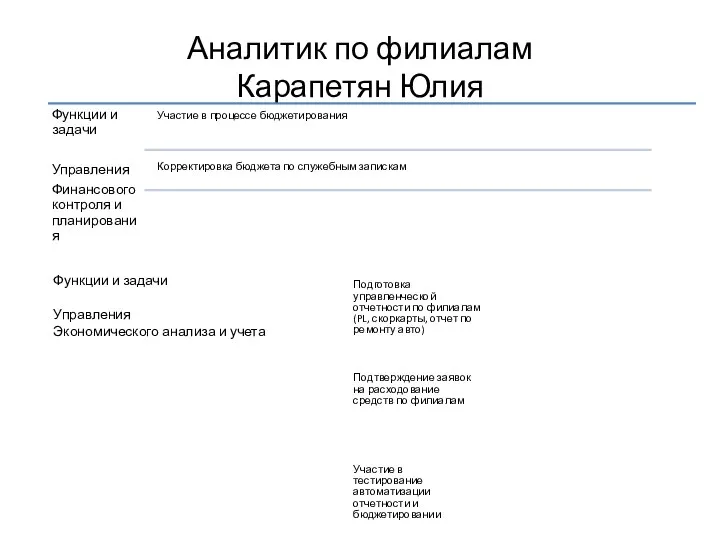 Аналитик по филиалам
Карапетян Юлия

Функции и задачи

Управления Финансового контроля и планирования

Участие в процессе бюджетирования

Корректировка бюджета по служебным запискам

Функции и задачи

Управления Экономического анализа и учета

Подготовка управленческой отчетности по филиалам (PL, скоркарты, отчет по ремонту авто)

Подтверждение заявок на расходование средств по филиалам

Участие в тестирование автоматизации отчетности и бюджетировании